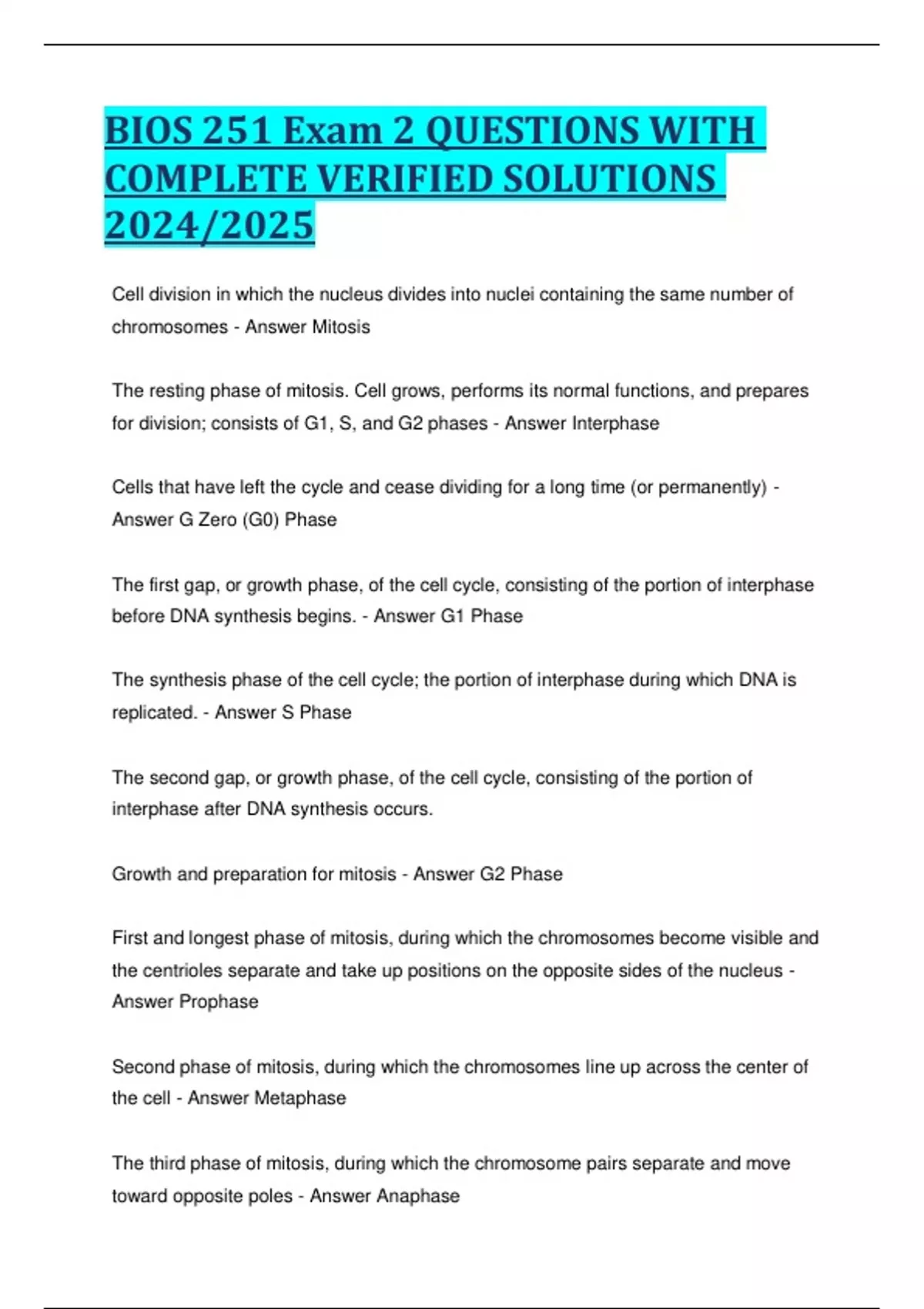 BIOS 251 Exam 2 QUESTIONS WITH COMPLETE VERIFIED SOLUTIONS 2024/2025

Cell division in which the nucleus divides into nuclei containing the same number of chromosomes - Answer Mitosis

The resting phase of mitosis. Cell grows, performs its normal functions, and prepares for division; consists of G1, S, and G2 phases - Answer Interphase

Cells that have left the cycle and cease dividing for a long time (or permanently) - Answer G Zero (G0) Phase

The first gap, or growth phase, of the cell cycle, consisting of the portion of interphase before DNA synthesis begins. - Answer G1 Phase

The synthesis phase of the cell cycle; the portion of interphase during which DNA is replicated. - Answer S Phase

The second gap, or growth phase, of the cell cycle, consisting of the portion of interphase after DNA synthesis occurs.

Growth and preparation for mitosis - Answer G2 Phase

First and longest phase of mitosis, during which the chromosomes become visible and the centrioles separate and take up positions on the opposite sides of the nucleus - Answer Prophase

Second phase of mitosis, during which the chromosomes line up across the center of the cell - Answer Metaphase

The third phase of mitosis, during which the chromosome pairs separate and move toward opposite poles - Answer Anaphase